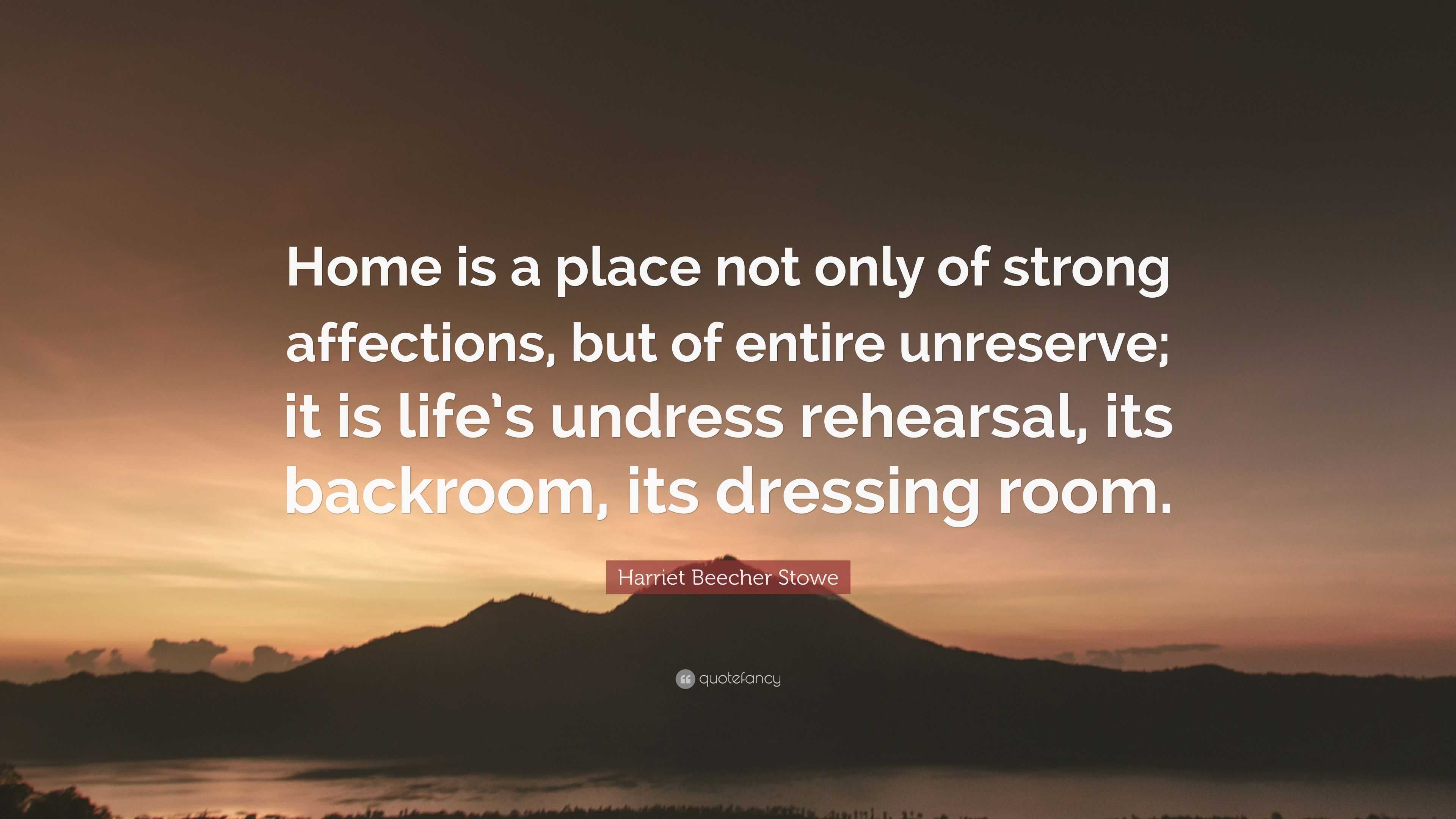 Home is a place not only of strong affections, but of entire unreserve; it is life's undress rehearsal, its backroom, its dressing room.

Harriet Beecher Stowe

quotefancy